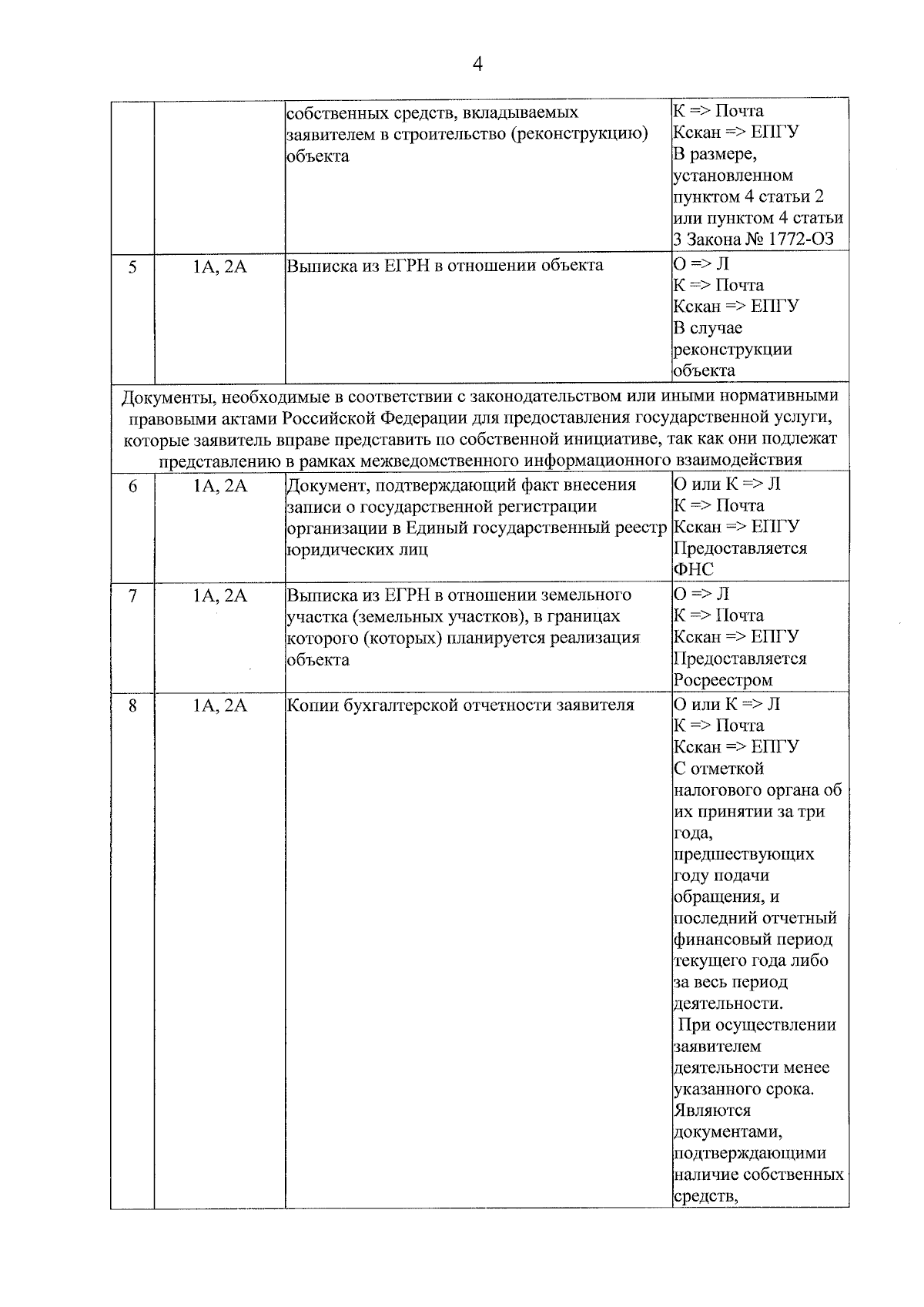 4

|  |  | собственных средств, вкладываемых заявителем в строительство (реконструкцию) объекта | К => Почта Кскан => ЕПГУ В размере, установленном пунктом 4 статьи 2 или пунктом 4 статьи 3 Закона № 1772-ОЗ |
|---|---|---|---|
| 5 | 1А, 2А | Выписка из ЕГРН в отношении объекта | О => Л К => Почта Кскан => ЕПГУ В случае реконструкции объекта |
| Документы, необходимые в соответствии с законодательством или иными нормативными правовыми актами Российской Федерации для предоставления государственной услуги, которые заявитель вправе представить по собственной инициативе, так как они подлежат представлению в рамках межведомственного информационного взаимодействия |  |  |  |
| 6 | 1А, 2А | Документ, подтверждающий факт внесения записи о государственной регистрации организации в Единый государственный реестр юридических лиц | О или К => Л К => Почта Кскан => ЕПГУ Предоставляется ФНС |
| 7 | 1А, 2А | Выписка из ЕГРН в отношении земельного участка (земельных участков), в границах которого (которых) планируется реализация объекта | О => Л К => Почта Кскан => ЕПГУ Предоставляется Росреестром |
| 8 | 1А, 2А | Копии бухгалтерской отчетности заявителя | О или К => Л К => Почта Кскан => ЕПГУ С отметкой налогового органа об их принятии за три года, предшествующих году подачи обращения, и последний отчетный финансовый период текущего года либо за весь период деятельности. При осуществлении заявителем деятельности менее указанного срока. Являются документами, подтверждающими наличие собственных средств, |